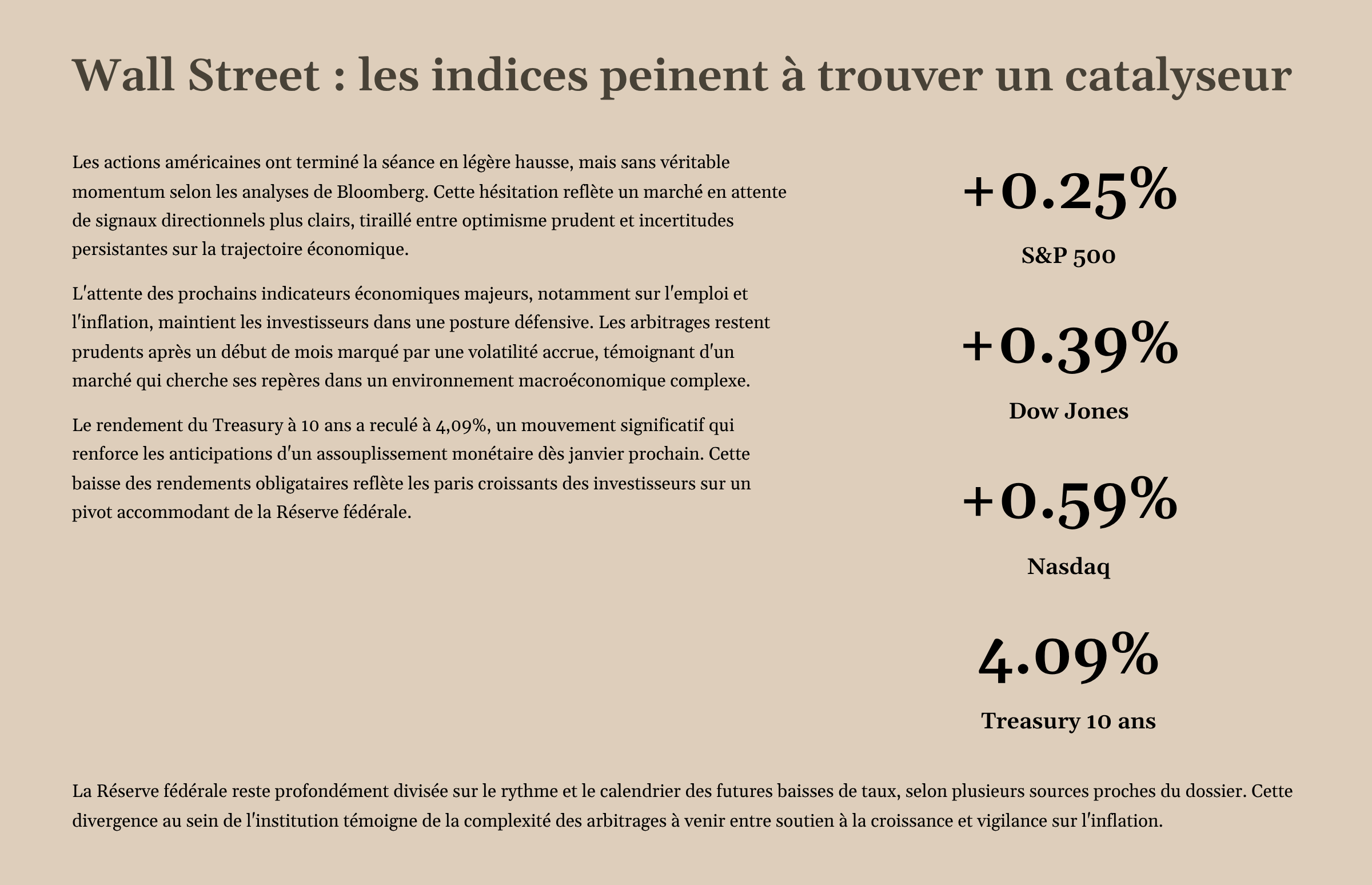 Wall Street : les indices peinent à trouver un catalyseur

Les actions américaines ont terminé la séance en légère hausse, mais sans véritable momentum selon les analyses de Bloomberg. Cette hésitation reflète un marché en attente de signaux directionnels plus clairs, tiraillé entre optimisme prudent et incertitudes persistantes sur la trajectoire économique.

L'attente des prochains indicateurs économiques majeurs, notamment sur l'emploi et l'inflation, maintient les investisseurs dans une posture défensive. Les arbitrages restent prudents après un début de mois marqué par une volatilité accrue, témoignant d'un marché qui cherche ses repères dans un environnement macroéconomique complexe.

Le rendement du Treasury à 10 ans a reculé à 4,09%, un mouvement significatif qui renforce les anticipations d'un assouplissement monétaire dès janvier prochain. Cette baisse des rendements obligataires reflète les paris croissants des investisseurs sur un pivot accommodant de la Réserve fédérale.

+0.25%
S&P 500

+0.39%
Dow Jones

+0.59%
Nasdaq

4.09%
Treasury 10 ans

La Réserve fédérale reste profondément divisée sur le rythme et le calendrier des futures baisses de taux, selon plusieurs sources proches du dossier. Cette divergence au sein de l'institution témoigne de la complexité des arbitrages à venir entre soutien à la croissance et vigilance sur l'inflation.